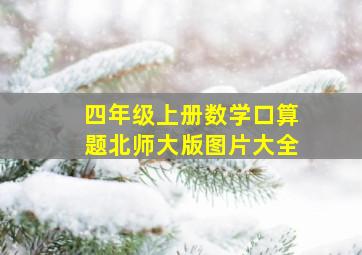 四年级上册数学口算题北师大版图片大全